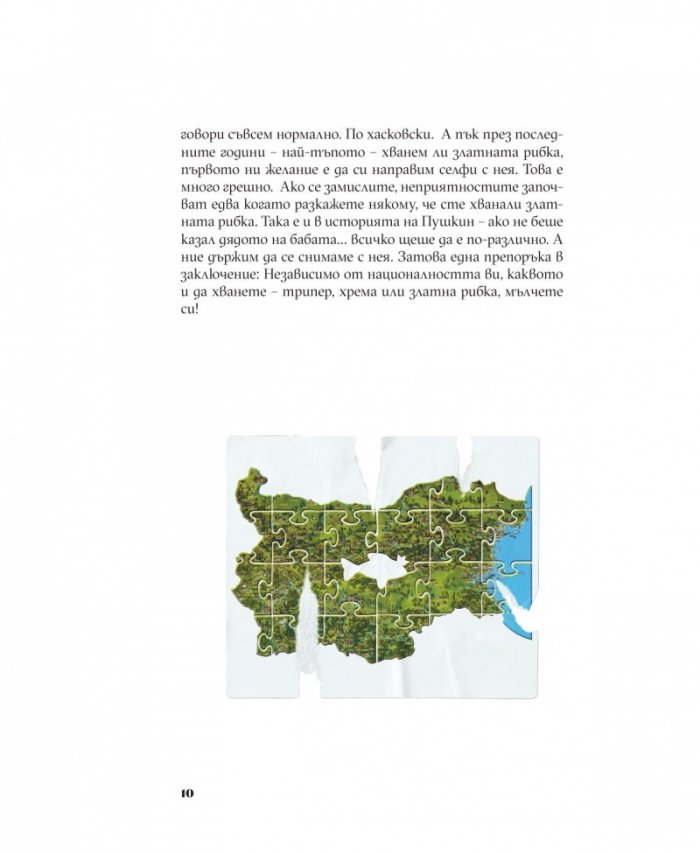 говори съвсем нормално. По хасковски. А пък през последните години – най-тъпото – хванем ли златната рибка, първото ни желание е да си направим селфи с нея. Това е много грешно. Ако се замислите, неприятностите започват едва когато разкажете някому, че сте хванали златната рибка. Така е и в историята на Пушкин – ако не беше казал дядото на бабата... всичко щеше да е по-различно. А ние държим да се снимаме с нея. Затова една препоръка в заключение: Независимо от националността ви, каквото и да хванете – трипер, хрема или златна рибка, мълчете си!

10